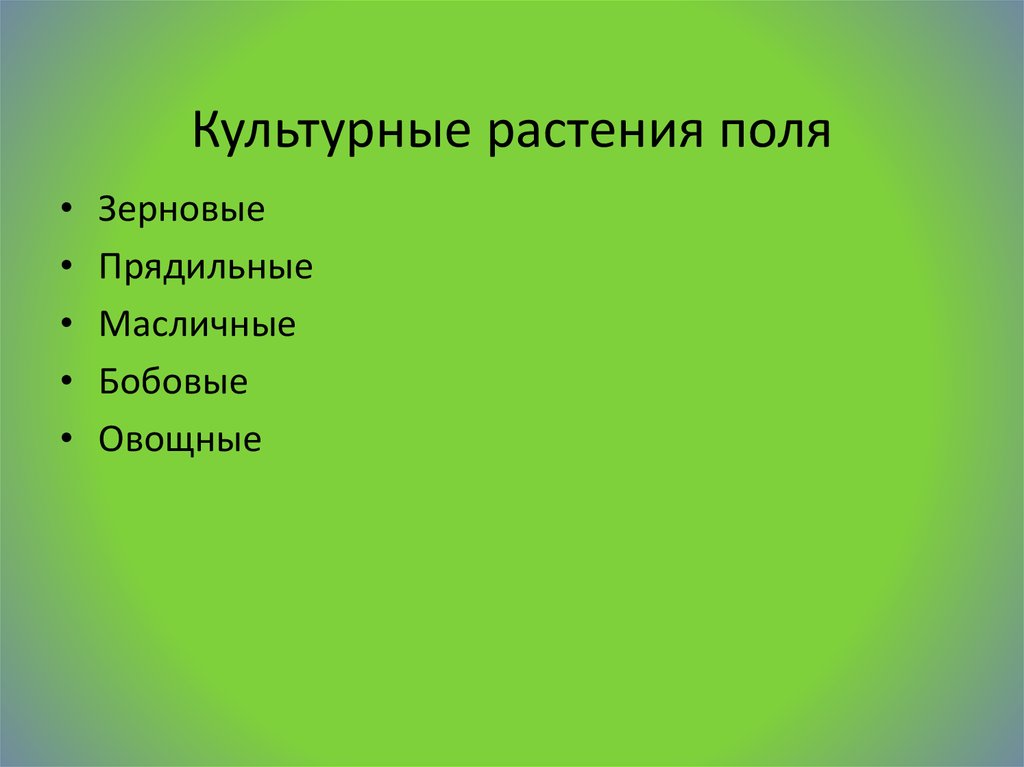 Культурные растения поля

• Зерновые
• Прядильные
• Масличные
• Бобовые
• Овощные